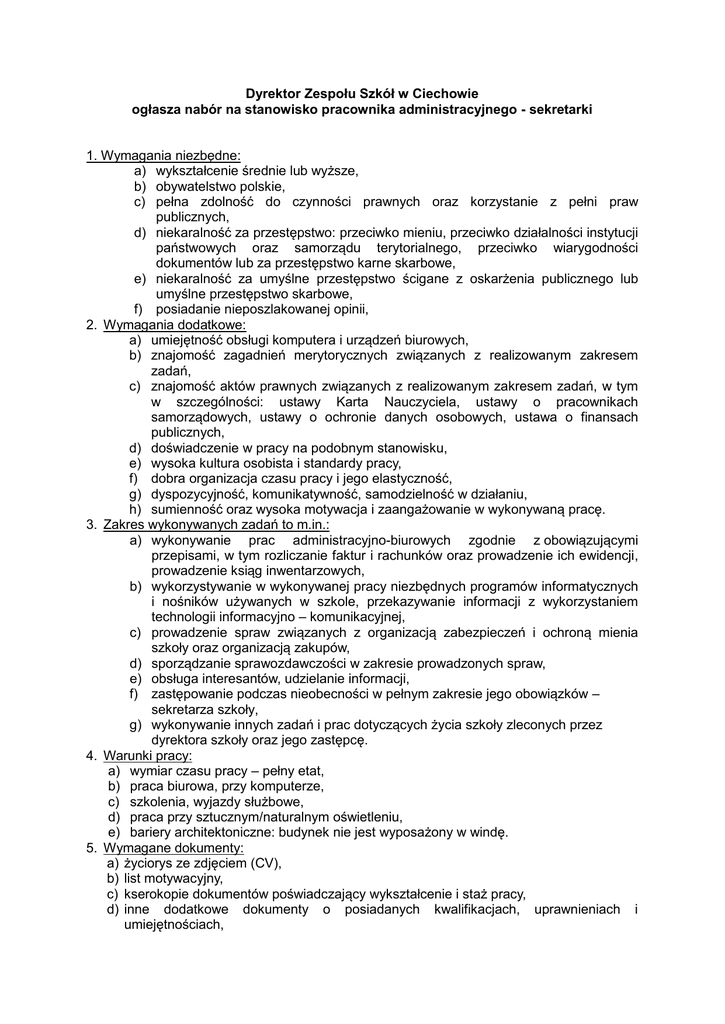 Dyrektor Zespołu Szkół w Ciechowie
ogłasza nabór na stanowisko pracownika administracyjnego - sekretarki

1. Wymagania niezbędne:
a) wykształcenie średnie lub wyższe,
b) obywatelstwo polskie,
c) pełna zdolność do czynności prawnych oraz korzystanie z pełni praw publicznych,
d) niekaralność za przestępstwo: przeciwko mieniu, przeciwko działalności instytucji państwowych oraz samorządu terytorialnego, przeciwko wiarygodności dokumentów lub za przestępstwo karne skarbowe,
e) niekaralność za umyślne przestępstwo ścigane z oskarżenia publicznego lub umyślne przestępstwo skarbowe,
f) posiadanie nieposzlakowanej opinii,
2. Wymagania dodatkowe:
a) umiejętność obsługi komputera i urządzeń biurowych,
b) znajomość zagadnień merytorycznych związanych z realizowanym zakresem zadań,
c) znajomość aktów prawnych związanych z realizowanym zakresem zadań, w tym w szczególności: ustawy Karta Nauczyciela, ustawy o pracownikach samorządowych, ustawy o ochronie danych osobowych, ustawa o finansach publicznych,
d) doświadczenie w pracy na podobnym stanowisku,
e) wysoka kultura osobista i standardy pracy,
f) dobra organizacja czasu pracy i jego elastyczność,
g) dyspozycyjność, komunikatywność, samodzielność w działaniu,
h) sumienność oraz wysoka motywacja i zaangażowanie w wykonywaną pracę.
3. Zakres wykonywanych zadań to m.in.:
a) wykonywanie prac administracyjno-biurowych zgodnie z obowiązującymi przepisami, w tym rozliczanie faktur i rachunków oraz prowadzenie ich ewidencji, prowadzenie ksiąg inwentarzowych,
b) wykorzystywanie w wykonywanej pracy niezbędnych programów informatycznych i nośników używanych w szkole, przekazywanie informacji z wykorzystaniem technologii informacyjno – komunikacyjnej,
c) prowadzenie spraw związanych z organizacją zabezpieczeń i ochroną mienia szkoły oraz organizacją zakupów,
d) sporządzanie sprawozdawczości w zakresie prowadzonych spraw,
e) obsługa interesantów, udzielanie informacji,
f) zastępowanie podczas nieobecności w pełnym zakresie jego obowiązków – sekretarza szkoły,
g) wykonywanie innych zadań i prac dotyczących życia szkoły zleconych przez dyrektora szkoły oraz jego zastępcę.
4. Warunki pracy:
a) wymiar czasu pracy – pełny etat,
b) praca biurowa, przy komputerze,
c) szkolenia, wyjazdy służbowe,
d) praca przy sztucznym/naturalnym oświetleniu,
e) bariery architektoniczne: budynek nie jest wyposażony w windę.
5. Wymagane dokumenty:
a) życiorys ze zdjęciem (CV),
b) list motywacyjny,
c) kserokopie dokumentów poświadczający wykształcenie i staż pracy,
d) inne dodatkowe dokumenty o posiadanych kwalifikacjach, uprawnieniach i umiejętnościach,